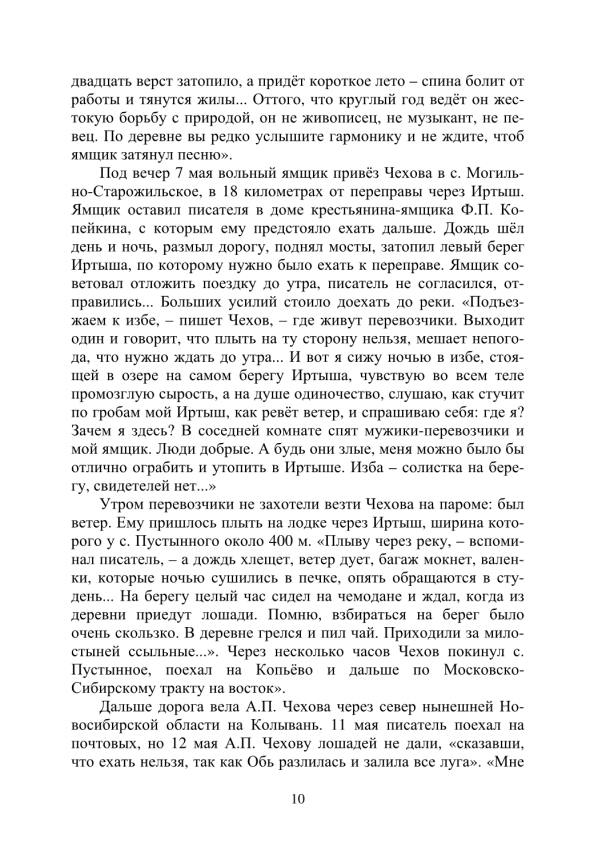 двадцать верст затопило, а придёт короткое лето – спина болит от работы и тянутся жилы... Оттого, что круглый год ведёт он жестокую борьбу с природой, он не живописец, не музыкант, не певец. По деревне вы редко услышите гармонику и не ждите, чтоб ямщик затянул песню».

Под вечер 7 мая вольный ямщик привёз Чехова в с. Могильно-Старожильское, в 18 километрах от переправы через Иртыш. Ямщик оставил писателя в доме крестьянина-ямщика Ф.П. Копейкина, с которым ему предстояло ехать дальше. Дождь шёл день и ночь, размыл дорогу, поднял мосты, затопил левый берег Иртыша, по которому нужно было ехать к переправе. Ямщик советовал отложить поездку до утра, писатель не согласился, отправились... Больших усилий стоило доехать до реки. «Подъезжаем к избе, – пишет Чехов, – где живут перевозчики. Выходит один и говорит, что плыть на ту сторону нельзя, мешает непогода, что нужно ждать до утра... И вот я сижу ночью в избе, стоящей в озере на самом берегу Иртыша, чувствую во всем теле промозглую сырость, а на душе одиночество, слушаю, как стучит по гробам мой Иртыш, как ревёт ветер, и спрашиваю себя: где я? Зачем я здесь? В соседней комнате спят мужики-перевозчики и мой ямщик. Люди добрые. А будь они злые, меня можно было бы отлично ограбить и утопить в Иртыше. Изба – солистка на берегу, свидетелей нет...»

Утром перевозчики не захотели везти Чехова на пароме: был ветер. Ему пришлось плыть на лодке через Иртыш, ширина которого у с. Пустынного около 400 м. «Плыву через реку, – вспоминал писатель, – а дождь хлещет, ветер дует, багаж мокнет, валенки, которые ночью сушились в печке, опять обращаются в студень... На берегу целый час сидел на чемодане и ждал, когда из деревни приедут лошади. Помню, взбираться на берег было очень скользко. В деревне грелся и пил чай. Приходили за милостыней ссыльные...». Через несколько часов Чехов покинул с. Пустынное, поехал на Копьёво и дальше по Московско-Сибирскому тракту на восток».

Дальше дорога вела А.П. Чехова через север нынешней Новосибирской области на Колывань. 11 мая писатель поехал на почтовых, но 12 мая А.П. Чехову лошадей не дали, «сказавши, что ехать нельзя, так как Обь разлилась и залила все луга». «Мне

10